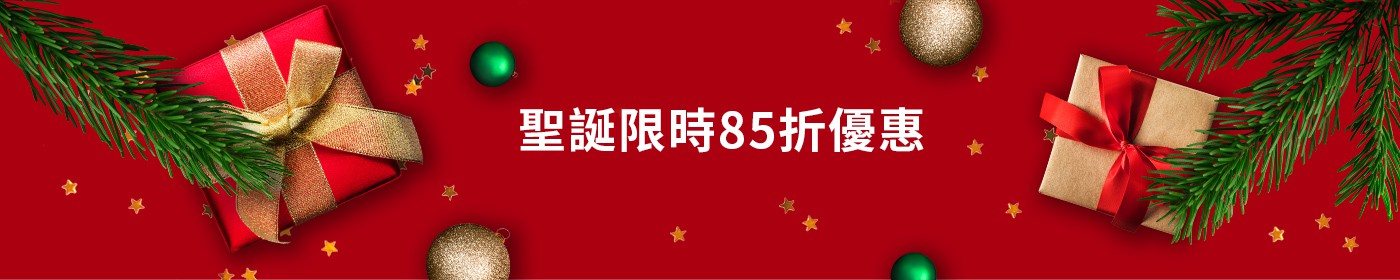 聖誕限時85折優惠